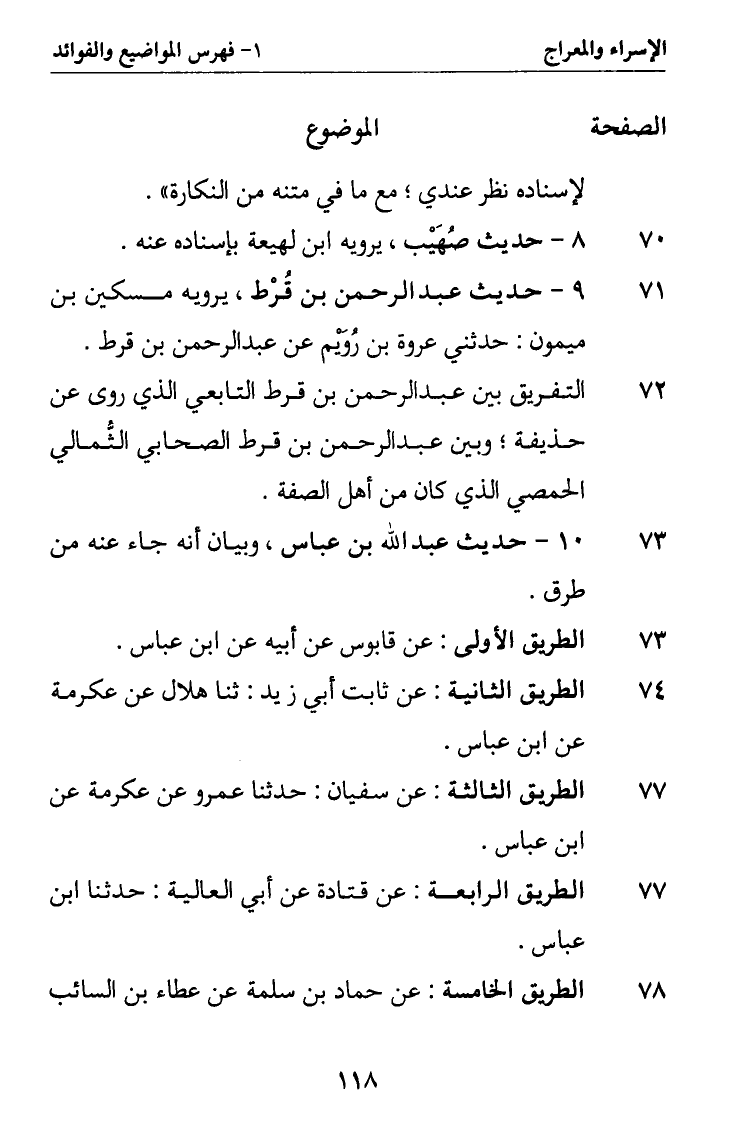 الإسراء والمعراج ١- فهرس المواضيع والفوائد

الصفحة الموضوع

لإسناده نظر عندي ؛ مع ما في متنه من النكارة» .

٧٠ ٨ - حديث صُهَيْب ، يرويه ابن لهيعة بإسناده عنه .

٧١ ٩ - حديث عبدالرحمن بن قُرْط ، يرويه مسكين بن ميمون : حدثني عروة بن رُوَيْم عن عبدالرحمن بن قرط .

٧٢ التفريق بين عبدالرحمن بن قرط التابعي الذي روى عن حذيفة ؛ وبين عبدالرحمن بن قرط الصحابي الثُّمالي الحمصي الذي كان من أهل الصفة .

٧٣ ١٠ - حديث عبدالله بن عباس ، وبيان أنه جاء عنه من طرق .

٧٣ الطريق الأولى : عن قابوس عن أبيه عن ابن عباس .

٧٤ الطريق الثانية : عن ثابت أبي ز يد : ثنا هلال عن عكرمة عن ابن عباس .

٧٧ الطريق الثالثة : عن سفيان : حدثنا عمرو عن عكرمة عن ابن عباس .

٧٧ الطريق الرابعة : عن قتادة عن أبي العالية : حدثنا ابن عباس .

٧٨ الطريق الخامسة : عن حماد بن سلمة عن عطاء بن السائب

١١٨